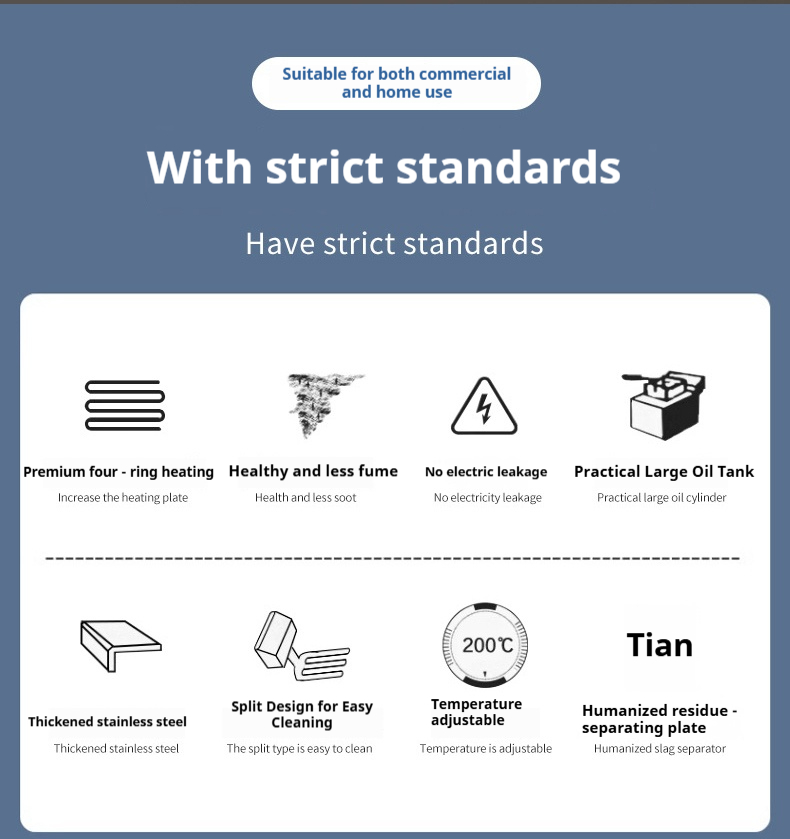 Suitable for both commercial and home use

With strict standards

Have strict standards

Premium four - ring heating
Increase the heating plate

Healthy and less fume
Health and less soot

No electric leakage
No electricity leakage

Practical Large Oil Tank
Practical large oil cylinder

Thickened stainless steel
Thickened stainless steel

Split Design for Easy Cleaning
The split type is easy to clean

200℃

Temperature adjustable
Temperature is adjustable

Tian

Humanized residue - separating plate
Humanized slag separator